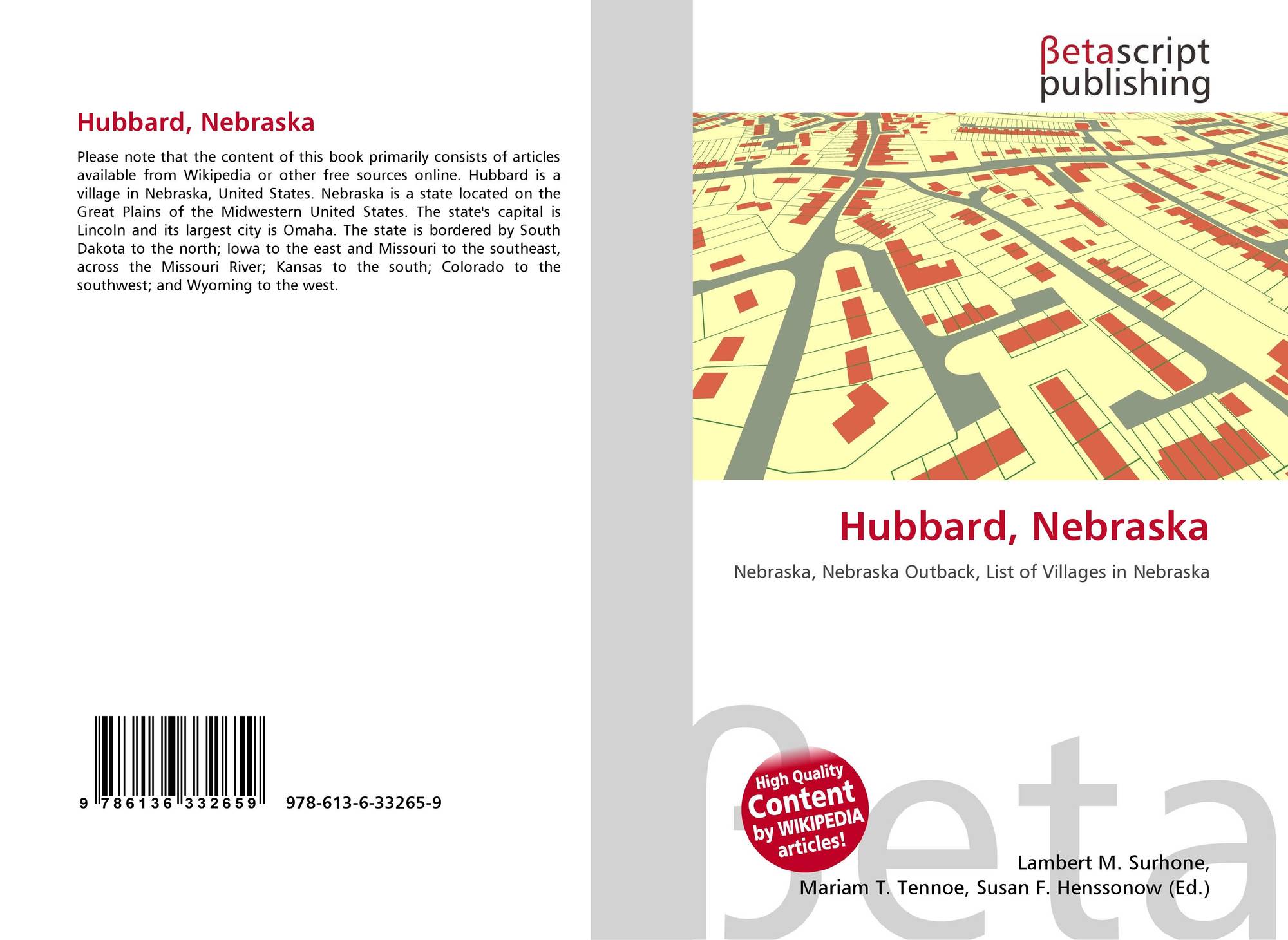 Hubbard, Nebraska

Please note that the content of this book primarily consists of articles available from Wikipedia or other free sources online. Hubbard is a village in Nebraska, United States. Nebraska is a state located on the Great Plains of the Midwestern United States. The state's capital is Lincoln and its largest city is Omaha. The state is bordered by South Dakota to the north; Iowa to the east and Missouri to the southeast, across the Missouri River; Kansas to the south; Colorado to the southwest; and Wyoming to the west.

9 786136 332659 978-613-6-33265-9

βetascript
publishing

Hubbard, Nebraska

Nebraska, Nebraska Outback, List of Villages in Nebraska

High Quality
Content
by WIKIPEDIA
articles!

Lambert M. Surhone,
Mariam T. Tennoe, Susan F. Henssonow (Ed.)

βeta